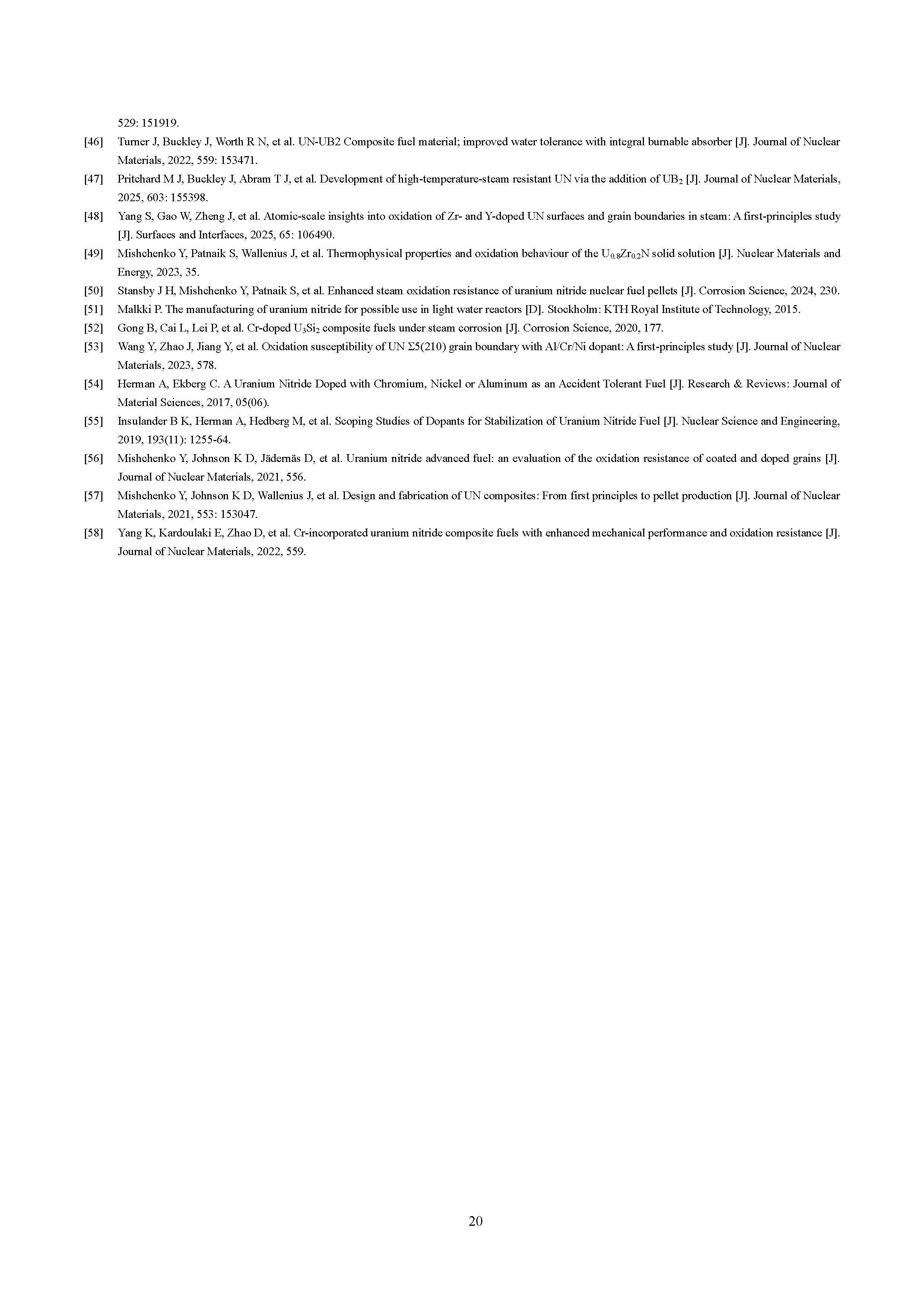 529: 151919.

[46] Turner J, Buckley J, Worth R N, et al. UN-UB2 Composite fuel material; improved water tolerance with integral burnable absorber [J]. Journal of Nuclear Materials, 2022, 559: 153471.

[47] Pritchard M J, Buckley J, Abram T J, et al. Development of high-temperature-steam resistant UN via the addition of $UB_2$ [J]. Journal of Nuclear Materials, 2025, 603: 155398.

[48] Yang S, Gao W, Zheng J, et al. Atomic-scale insights into oxidation of Zr- and Y-doped UN surfaces and grain boundaries in steam: A first-principles study [J]. Surfaces and Interfaces, 2025, 65: 106490.

[49] Mishchenko Y, Patnaik S, Wallenius J, et al. Thermophysical properties and oxidation behaviour of the $U_{0.8}Zr_{0.2}N$ solid solution [J]. Nuclear Materials and Energy, 2023, 35.

[50] Stansby J H, Mishchenko Y, Patnaik S, et al. Enhanced steam oxidation resistance of uranium nitride nuclear fuel pellets [J]. Corrosion Science, 2024, 230.

[51] Malkki P. The manufacturing of uranium nitride for possible use in light water reactors [D]. Stockholm: KTH Royal Institute of Technology, 2015.

[52] Gong B, Cai L, Lei P, et al. Cr-doped $U_3Si_2$ composite fuels under steam corrosion [J]. Corrosion Science, 2020, 177.

[53] Wang Y, Zhao J, Jiang Y, et al. Oxidation susceptibility of UN Σ5(210) grain boundary with Al/Cr/Ni dopant: A first-principles study [J]. Journal of Nuclear Materials, 2023, 578.

[54] Herman A, Ekberg C. A Uranium Nitride Doped with Chromium, Nickel or Aluminum as an Accident Tolerant Fuel [J]. Research & Reviews: Journal of Material Sciences, 2017, 05(06).

[55] Insulander B K, Herman A, Hedberg M, et al. Scoping Studies of Dopants for Stabilization of Uranium Nitride Fuel [J]. Nuclear Science and Engineering, 2019, 193(11): 1255-64.

[56] Mishchenko Y, Johnson K D, Jädernäs D, et al. Uranium nitride advanced fuel: an evaluation of the oxidation resistance of coated and doped grains [J]. Journal of Nuclear Materials, 2021, 556.

[57] Mishchenko Y, Johnson K D, Wallenius J, et al. Design and fabrication of UN composites: From first principles to pellet production [J]. Journal of Nuclear Materials, 2021, 553: 153047.

[58] Yang K, Kardoulaki E, Zhao D, et al. Cr-incorporated uranium nitride composite fuels with enhanced mechanical performance and oxidation resistance [J]. Journal of Nuclear Materials, 2022, 559.

20